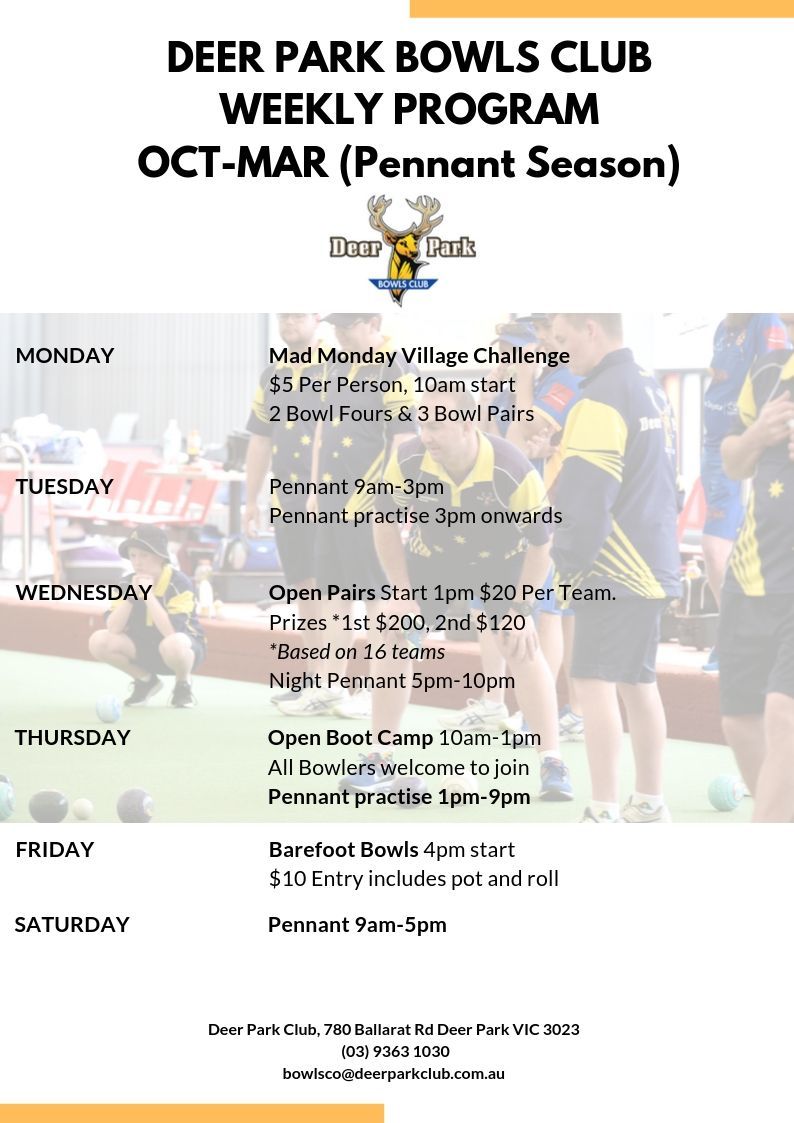 DEER PARK BOWLS CLUB
WEEKLY PROGRAM
OCT-MAR (Pennant Season)

Deer Park
BOWLS CLUB

MONDAY
Mad Monday Village Challenge
$5 Per Person, 10am start
2 Bowl Fours & 3 Bowl Pairs

TUESDAY
Pennant 9am-3pm
Pennant practise 3pm onwards

WEDNESDAY
Open Pairs Start 1pm $20 Per Team.
Prizes *1st $200, 2nd $120
*Based on 16 teams
Night Pennant 5pm-10pm

THURSDAY
Open Boot Camp 10am-1pm
All Bowlers welcome to join
Pennant practise 1pm-9pm

FRIDAY
Barefoot Bowls 4pm start
$10 Entry includes pot and roll

SATURDAY
Pennant 9am-5pm

Deer Park Club, 780 Ballarat Rd Deer Park VIC 3023
(03) 9363 1030
bowlsco@deerparkclub.com.au